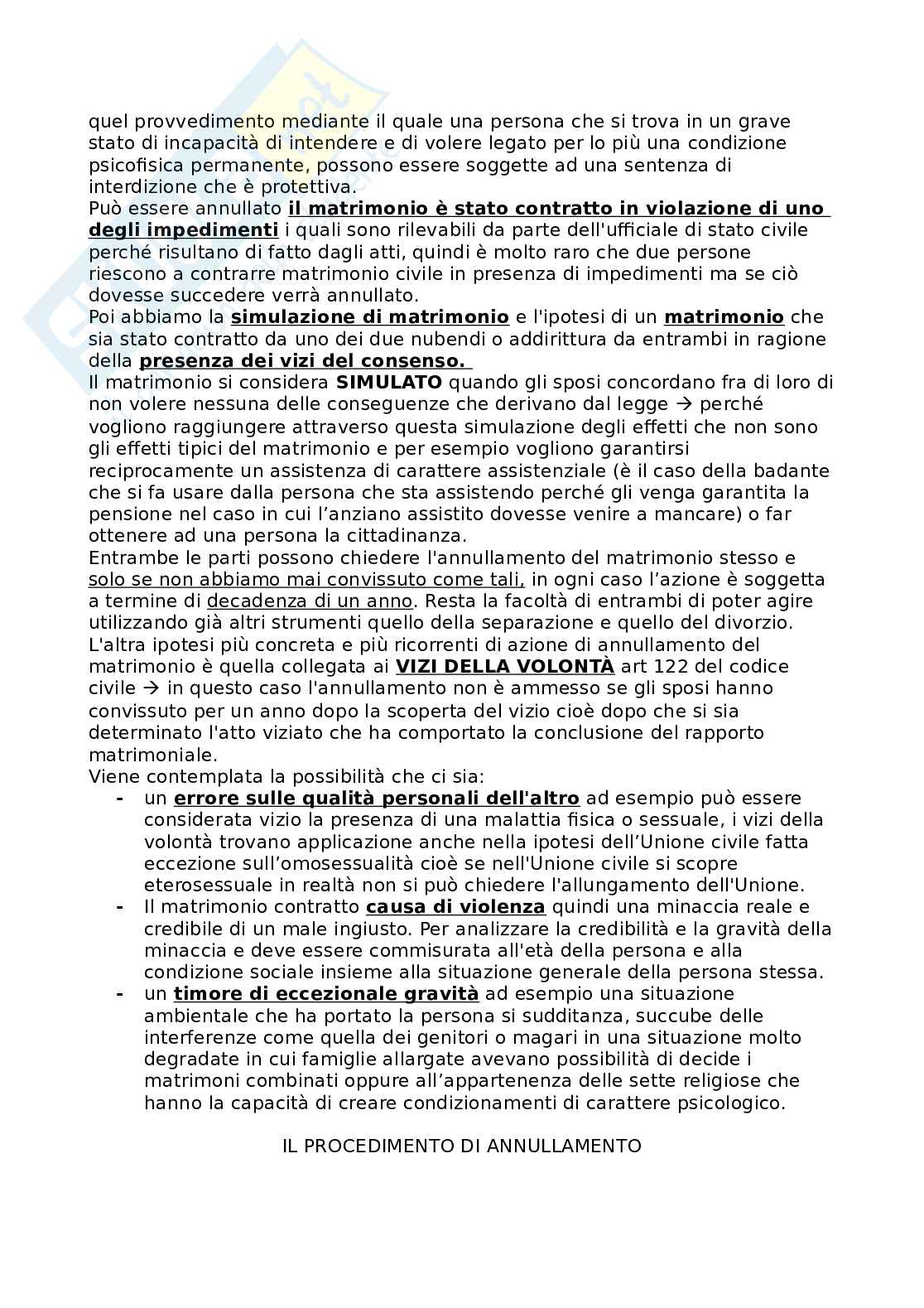 quel provvedimento mediante il quale una persona che si trova in un grave stato di incapacità di intendere e di volere legato per lo più una condizione psicofisica permanente, possono essere soggette ad una sentenza di interdizione che è protettiva.
Può essere annullato il matrimonio è stato contratto in violazione di uno degli impedimenti i quali sono rilevabili da parte dell'ufficiale di stato civile perché risultano di fatto dagli atti, quindi è molto raro che due persone riescono a contrarre matrimonio civile in presenza di impedimenti ma se ciò dovesse succedere verrà annullato.
Poi abbiamo la simulazione di matrimonio e l'ipotesi di un matrimonio che sia stato contratto da uno dei due nubendi o addirittura da entrambi in ragione della presenza dei vizi del consenso.
Il matrimonio si considera SIMULATO quando gli sposi concordano fra di loro di non volere nessuna delle conseguenze che derivano dal legge → perché vogliono raggiungere attraverso questa simulazione degli effetti che non sono gli effetti tipici del matrimonio e per esempio vogliono garantirsi reciprocamente un assistenza di carattere assistenziale (è il caso della badante che si fa usare dalla persona che sta assistendo perché gli venga garantita la pensione nel caso in cui l'anziano assistito dovesse venire a mancare) o far ottenere ad una persona la cittadinanza.
Entrambe le parti possono chiedere l'annullamento del matrimonio stesso e solo se non abbiamo mai convissuto come tali, in ogni caso l'azione è soggetta a termine di decadenza di un anno. Resta la facoltà di entrambi di poter agire utilizzando già altri strumenti quello della separazione e quello del divorzio.
L'altra ipotesi più concreta e più ricorrenti di azione di annullamento del matrimonio è quella collegata ai VIZI DELLA VOLONTÀ art 122 del codice civile → in questo caso l'annullamento non è ammesso se gli sposi hanno convissuto per un anno dopo la scoperta del vizio cioè dopo che si sia determinato l'atto viziato che ha comportato la conclusione del rapporto matrimoniale.
Viene contemplata la possibilità che ci sia:
- un errore sulle qualità personali dell'altro ad esempio può essere considerata vizio la presenza di una malattia fisica o sessuale, i vizi della volontà trovano applicazione anche nella ipotesi dell'Unione civile fatta eccezione sull'omosessualità cioè se nell'Unione civile si scopre eterosessuale in realtà non si può chiedere l'allungamento dell'Unione.
- Il matrimonio contratto causa di violenza quindi una minaccia reale e credibile di un male ingiusto. Per analizzare la credibilità e la gravità della minaccia e deve essere commisurata all'età della persona e alla condizione sociale insieme alla situazione generale della persona stessa.
- un timore di eccezionale gravità ad esempio una situazione ambientale che ha portato la persona si sudditanza, succube delle interferenze come quella dei genitori o magari in una situazione molto degradate in cui famiglie allargate avevano possibilità di decide i matrimoni combinati oppure all'appartenenza delle sette religiose che hanno la capacità di creare condizionamenti di carattere psicologico.

IL PROCEDIMENTO DI ANNULLAMENTO